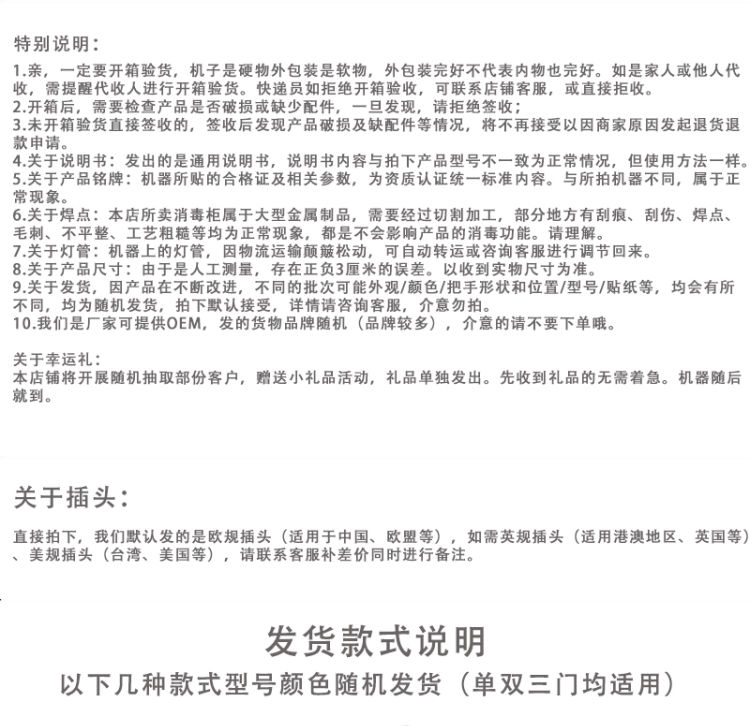 特别说明：

1.亲，一定要开箱验货，机子是硬物外包装是软物，外包装完好不代表内物也完好。如是家人或他人代收，需提醒代收人进行开箱验货。快递员如拒绝开箱验收，可联系店铺客服，或直接拒收。
2.开箱后，需要检查产品是否破损或缺少配件，一旦发现，请拒绝签收；
3.未开箱验货直接签收的，签收后发现产品破损及缺配件等情况，将不再接受以因商家原因发起退货退款申请。
4.关于说明书：发出的是通用说明书，说明书内容与拍下产品型号不一致为正常情况，但使用方法一样。
5.关于产品铭牌：机器所贴的合格证及相关参数，为资质认证统一标准内容。与所拍机器不同，属于正常现象。
6.关于焊点：本店所卖消毒柜属于大型金属制品，需要经过切割加工，部分地方有刮痕、刮伤、焊点、毛刺、不平整、工艺粗糙等均为正常现象，都是不会影响产品的消毒功能。请理解。
7.关于灯管：机器上的灯管，因物流运输颠簸松动，可自动转运或咨询客服进行调节回来。
8.关于产品尺寸：由于是人工测量，存在正负3厘米的误差。以收到实物尺寸为准。
9.关于发货，因产品在不断改进，不同的批次可能外观/颜色/把手形状和位置/型号/贴纸等，均会有所不同，均为随机发货，拍下默认接受，详情请咨询客服，介意勿拍。
10.我们是厂家可提供OEM，发的货物品牌随机（品牌较多），介意的请不要下单哦。

关于幸运礼：
本店铺将开展随机抽取部份客户，赠送小礼品活动，礼品单独发出。先收到礼品的无需着急。机器随后就到。

关于插头：

直接拍下，我们默认发的是欧规插头（适用于中国、欧盟等），如需英规插头（适用港澳地区、英国等）、美规插头（台湾、美国等），请联系客服补差价同时进行备注。

发货款式说明
以下几种款式型号颜色随机发货（单双三门均适用）